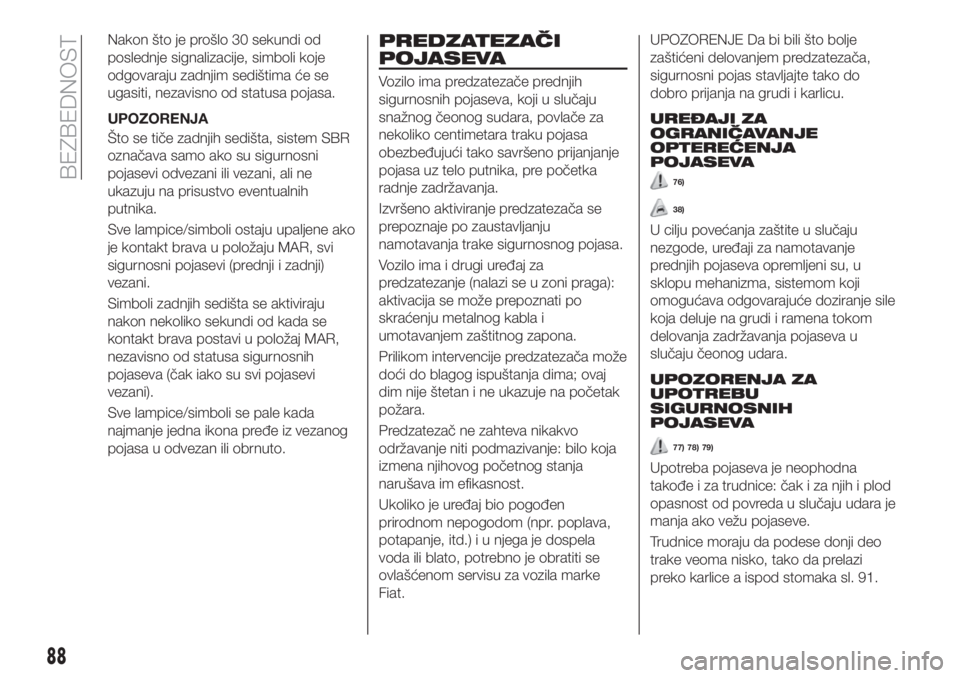 BEZBEDNOST

Nakon što je prošlo 30 sekundi od poslednje signalizacije, simboli koje odgovaraju zadnjim sedištima će se ugasiti, nezavisno od statusa pojasa.

UPOZORENJA

Što se tiče zadnjih sedišta, sistem SBR označava samo ako su sigurnosni pojasevi odvezani ili vezani, ali ne ukazuju na prisustvo eventualnih putnika.

Sve lampice/simboli ostaju upaljene ako je kontakt brava u položaju MAR, svi sigurnosni pojasevi (prednji i zadnji) vezani.

Simboli zadnjih sedišta se aktiviraju nakon nekoliko sekundi od kada se kontakt brava postavi u položaj MAR, nezavisno od statusa sigurnosnih pojaseva (čak iako su svi pojasevi vezani).

Sve lampice/simboli se pale kada najmanje jedna ikona pređe iz vezanog pojasa u odvezan ili obrnuto.

PREDZATEZAČI POJASEVA

Vozilo ima predzatezače prednjih sigurnosnih pojaseva, koji u slučaju snažnog čeonog sudara, povlače za nekoliko centimetara traku pojasa obezbeđujući tako savršeno prijanjanje pojasa uz telo putnika, pre početka radnje zadržavanja.

Izvršeno aktiviranje predzatezača se prepoznaje po zaustavljanju namotavanja trake sigurnosnog pojasa.

Vozilo ima i drugi uređaj za predzatezanje (nalazi se u zoni praga): aktivacija se može prepoznati po skraćenju metalnog kabla i umotavanjem zaštitnog zapona.

Prilikom intervencije predzatezača može doći do blagog ispuštanja dima; ovaj dim nije štetan i ne ukazuje na početak požara.

Predzatezač ne zahteva nikakvo održavanje niti podmazivanje: bilo koja izmena njihovog početnog stanja narušava im efikasnost.

Ukoliko je uređaj bio pogođen prirodnom nepogodom (npr. poplava, potapanje, itd.) i u njega je dospela voda ili blato, potrebno je obratiti se ovlašćenom servisu za vozila marke Fiat.

UPOZORENJE Da bi bili što bolje zaštićeni delovanjem predzatezača, sigurnosni pojas stavljajte tako do dobro prijanja na grudi i karlicu.

UREĐAJI ZA OGRANIČAVANJE OPTEREĆENJA POJASEVA

76)

38)

U cilju povećanja zaštite u slučaju nezgode, uređaji za namotavanje prednjih pojaseva opremljeni su, u sklopu mehanizma, sistemom koji omogućava odgovarajuće doziranje sile koja deluje na grudi i ramena tokom delovanja zadržavanja pojaseva u slučaju čeonog udara.

UPOZORENJA ZA UPOTREBU SIGURNOSNIH POJASEVA

77) 78) 79)

Upotreba pojaseva je neophodna takođe i za trudnice: čak i za njih i plod opasnost od povreda u slučaju udara je manja ako vežu pojaseve.

Trudnice moraju da podese donji deo trake veoma nisko, tako da prelazi preko karlice a ispod stomaka sl. 91.

88

carmanualsonline.info